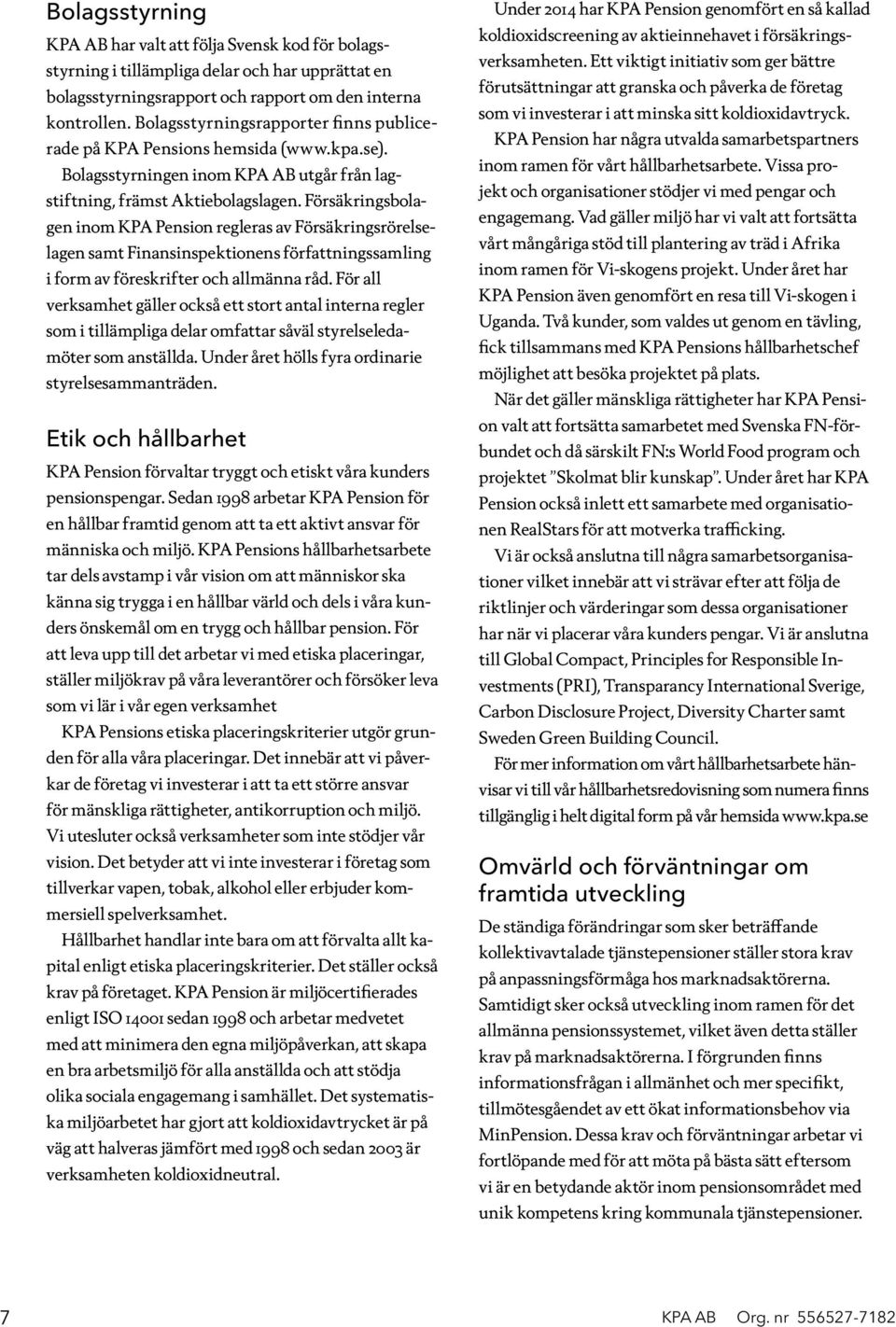 Bolagsstyrning

KPA AB har valt att följa Svensk kod för bolagsstyrning i tillämpliga delar och har upprättat en bolagsstyrningsrapport och rapport om den interna kontrollen. Bolagsstyrningsrapporter finns publicerade på KPA Pensions hemsida (www.kpa.se).

Bolagsstyrningen inom KPA AB utgår från lagstiftning, främst Aktiebolagslagen. Försäkringsbolagen inom KPA Pension regleras av Försäkringsrörelselagen samt Finansinspektionens författningssamling i form av föreskrifter och allmänna råd. För all verksamhet gäller också ett stort antal interna regler som i tillämpliga delar omfattar såväl styrelseledamöter som anställda. Under året hölls fyra ordinarie styrelsesammanträden.

Etik och hållbarhet

KPA Pension förvaltar tryggt och etiskt våra kunders pensionspengar. Sedan 1998 arbetar KPA Pension för en hållbar framtid genom att ta ett aktivt ansvar för människa och miljö. KPA Pensions hållbarhetsarbete tar dels avstamp i vår vision om att människor ska känna sig trygga i en hållbar värld och dels i våra kunders önskemål om en trygg och hållbar pension. För att leva upp till det arbetar vi med etiska placeringar, ställer miljökrav på våra leverantörer och försöker leva som vi lär i vår egen verksamhet

KPA Pensions etiska placeringskriterier utgör grunden för alla våra placeringar. Det innebär att vi påverkar de företag vi investerar i att ta ett större ansvar för mänskliga rättigheter, antikorruption och miljö. Vi utesluter också verksamheter som inte stödjer vår vision. Det betyder att vi inte investerar i företag som tillverkar vapen, tobak, alkohol eller erbjuder kommersiell spelverksamhet.

Hållbarhet handlar inte bara om att förvalta allt kapital enligt etiska placeringskriterier. Det ställer också krav på företaget. KPA Pension är miljöcertifierades enligt ISO 14001 sedan 1998 och arbetar medvetet med att minimera den egna miljöpåverkan, att skapa en bra arbetsmiljö för alla anställda och att stödja olika sociala engagemang i samhället. Det systematiska miljöarbetet har gjort att koldioxidavtrycket är på väg att halveras jämfört med 1998 och sedan 2003 är verksamheten koldioxidneutral.

Under 2014 har KPA Pension genomfört en så kallad koldioxidscreening av aktieinnehavet i försäkringsverksamheten. Ett viktigt initiativ som ger bättre förutsättningar att granska och påverka de företag som vi investerar i att minska sitt koldioxidavtryck.

KPA Pension har några utvalda samarbetspartners inom ramen för vårt hållbarhetsarbete. Vissa projekt och organisationer stödjer vi med pengar och engagemang. Vad gäller miljö har vi valt att fortsätta vårt mångåriga stöd till plantering av träd i Afrika inom ramen för Vi-skogens projekt. Under året har KPA Pension även genomfört en resa till Vi-skogen i Uganda. Två kunder, som valdes ut genom en tävling, fick tillsammans med KPA Pensions hållbarhetschef möjlighet att besöka projektet på plats.

När det gäller mänskliga rättigheter har KPA Pension valt att fortsätta samarbetet med Svenska FN-förbundet och då särskilt FN:s World Food program och projektet ”Skolmat blir kunskap”. Under året har KPA Pension också inlett ett samarbete med organisationen RealStars för att motverka trafficking.

Vi är också anslutna till några samarbetsorganisationer vilket innebär att vi strävar efter att följa de riktlinjer och värderingar som dessa organisationer har när vi placerar våra kunders pengar. Vi är anslutna till Global Compact, Principles for Responsible Investments (PRI), Transparancy International Sverige, Carbon Disclosure Project, Diversity Charter samt Sweden Green Building Council.

För mer information om vårt hållbarhetsarbete hänvisar vi till vår hållbarhetsredovisning som numera finns tillgänglig i helt digital form på vår hemsida www.kpa.se

Omvärld och förväntningar om framtida utveckling

De ständiga förändringar som sker beträffande kollektivavtalade tjänstepensioner ställer stora krav på anpassningsförmåga hos marknadsaktörerna. Samtidigt sker också utveckling inom ramen för det allmänna pensionssystemet, vilket även detta ställer krav på marknadsaktörerna. I förgrunden finns informationsfrågan i allmänhet och mer specifikt, tillmötesgåendet av ett ökat informationsbehov via MinPension. Dessa krav och förväntningar arbetar vi fortlöpande med för att möta på bästa sätt eftersom vi är en betydande aktör inom pensionsområdet med unik kompetens kring kommunala tjänstepensioner.

7

KPA AB Org. nr 556527-7182